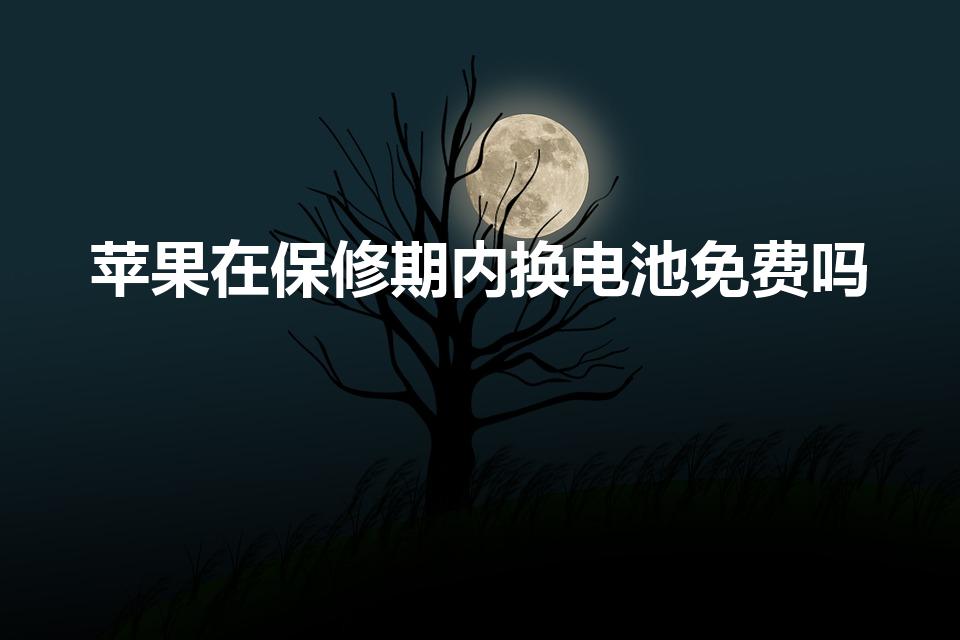 苹果在保修期内换电池免费吗